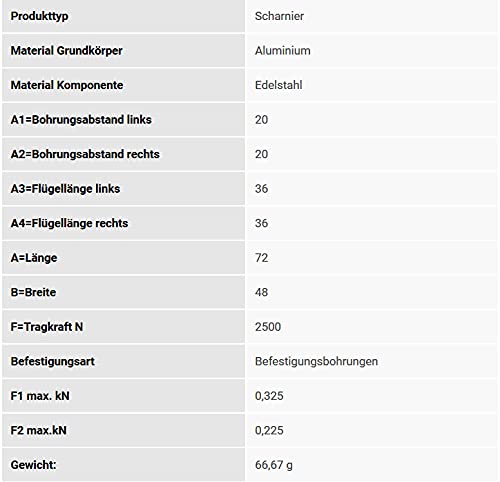 | Produkttyp | Scharnier |
|---|---|
| Material Grundkörper | Aluminium |
| Material Komponente | Edelstahl |
| A1=Bohrungsabstand links | 20 |
| A2=Bohrungsabstand rechts | 20 |
| A3=Flügellänge links | 36 |
| A4=Flügellänge rechts | 36 |
| A=Länge | 72 |
| B=Breite | 48 |
| F=Tragkraft N | 2500 |
| Befestigungsart | Befestigungsbohrungen |
| F1 max. kN | 0,325 |
| F2 max.kN | 0,225 |
| Gewicht: | 66,67 g |